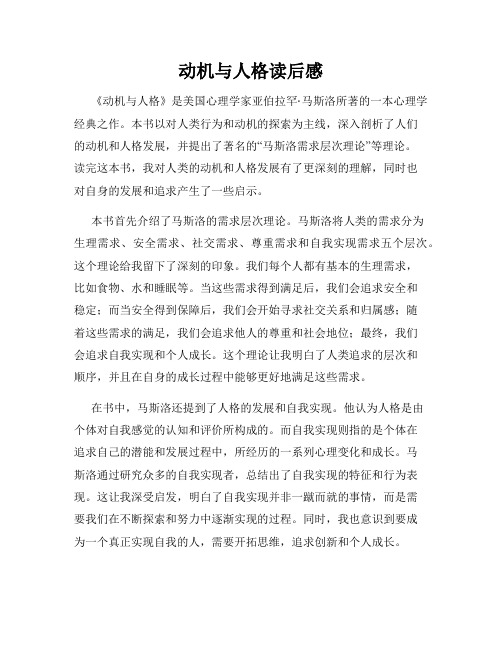 动机与人格读后感

《动机与人格》是美国心理学家亚伯拉罕·马斯洛所著的一本心理学经典之作。本书以对人类行为和动机的探索为主线，深入剖析了人们的动机和人格发展，并提出了著名的“马斯洛需求层次理论”等理论。读完这本书，我对人类的动机和人格发展有了更深刻的理解，同时也对自身的发展和追求产生了一些启示。

本书首先介绍了马斯洛的需求层次理论。马斯洛将人类的需求分为生理需求、安全需求、社交需求、尊重需求和自我实现需求五个层次。这个理论给我留下了深刻的印象。我们每个人都有基本的生理需求，比如食物、水和睡眠等。当这些需求得到满足后，我们会追求安全和稳定；而当安全得到保障后，我们会开始寻求社交关系和归属感；随着这些需求的满足，我们会追求他人的尊重和社会地位；最终，我们会追求自我实现和个人成长。这个理论让我明白了人类追求的层次和顺序，并且在自身的成长过程中能够更好地满足这些需求。

在书中，马斯洛还提到了人格的发展和自我实现。他认为人格是由个体对自我感觉的认知和评价所构成的。而自我实现则指的是个体在追求自己的潜能和发展过程中，所经历的一系列心理变化和成长。马斯洛通过研究众多的自我实现者，总结出了自我实现的特征和行为表现。这让我深受启发，明白了自我实现并非一蹴而就的事情，而是需要我们在不断探索和努力中逐渐实现的过程。同时，我也意识到要成为一个真正实现自我的人，需要开拓思维，追求创新和个人成长。